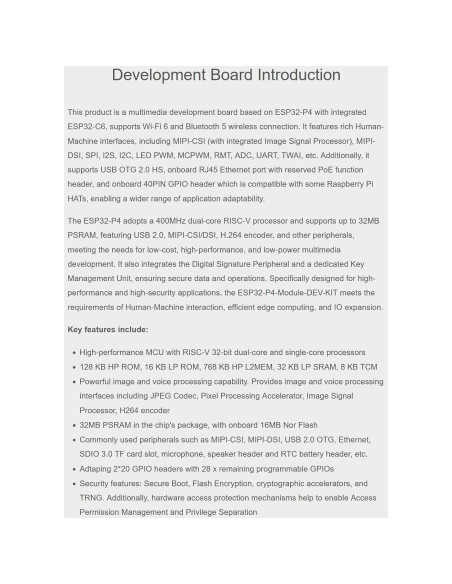 Development Board Introduction

This product is a multimedia development board based on ESP32-P4 with integrated ESP32-C6, supports Wi-Fi 6 and Bluetooth 5 wireless connection. It features rich Human-Machine interfaces, including MIPI-CSI (with integrated Image Signal Processor), MIPI-DSI, SPI, I2S, I2C, LED PWM, MCPWM, RMT, ADC, UART, TWAI, etc. Additionally, it supports USB OTG 2.0 HS, onboard RJ45 Ethernet port with reserved PoE function header, and onboard 40PIN GPIO header which is compatible with some Raspberry Pi HATs, enabling a wider range of application adaptability.

The ESP32-P4 adopts a 400MHz dual-core RISC-V processor and supports up to 32MB PSRAM, featuring USB 2.0, MIPI-CSI/DSI, H.264 encoder, and other peripherals, meeting the needs for low-cost, high-performance, and low-power multimedia development. It also integrates the Digital Signature Peripheral and a dedicated Key Management Unit, ensuring secure data and operations. Specifically designed for high-performance and high-security applications, the ESP32-P4-Module-DEV-KIT meets the requirements of Human-Machine interaction, efficient edge computing, and IO expansion.

Key features include:

- High-performance MCU with RISC-V 32-bit dual-core and single-core processors
- 128 KB HP ROM, 16 KB LP ROM, 768 KB HP L2MEM, 32 KB LP SRAM, 8 KB TCM
- Powerful image and voice processing capability. Provides image and voice processing interfaces including JPEG Codec, Pixel Processing Accelerator, Image Signal Processor, H264 encoder
- 32MB PSRAM in the chip's package, with onboard 16MB Nor Flash
- Commonly used peripherals such as MIPI-CSI, MIPI-DSI, USB 2.0 OTG, Ethernet, SDIO 3.0 TF card slot, microphone, speaker header and RTC battery header, etc.
- Adtaping 2*20 GPIO headers with 28 x remaining programmable GPIOs
- Security features: Secure Boot, Flash Encryption, cryptographic accelerators, and TRNG. Additionally, hardware access protection mechanisms help to enable Access Permission Management and Privilege Separation